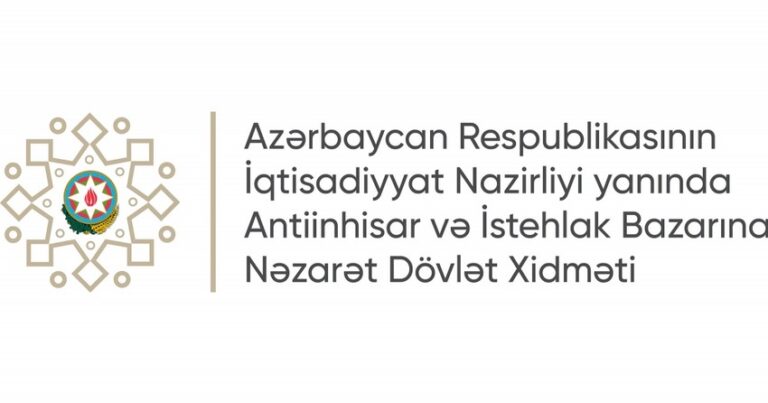 Azərbaycan Respublikasının
İqtisadiyyat Nazirliyi yanında
Antiinhisar və İstehlak Bazarına
Nəzarət Dövlət Xidməti